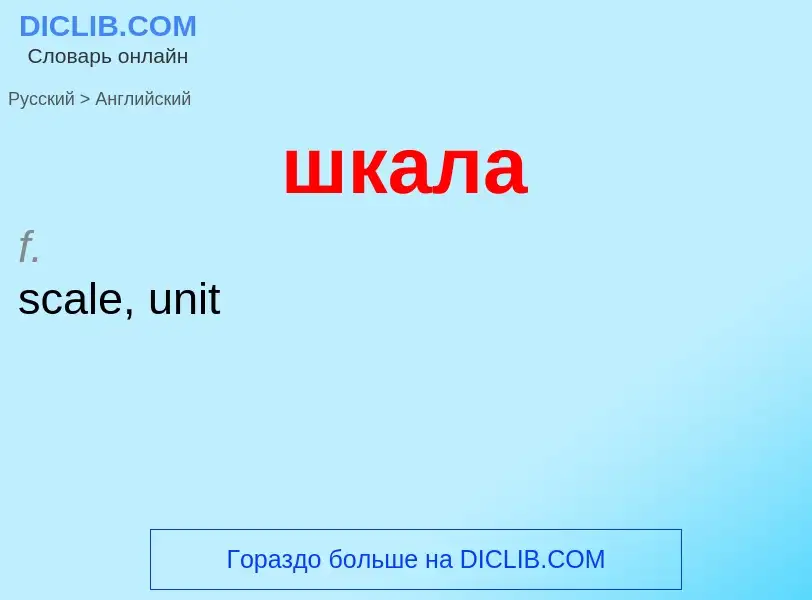 DICLIB.COM
Словарь онлайн

Русский > Английский

шкала

f.
scale, unit

Гораздо больше на DICLIB.COM